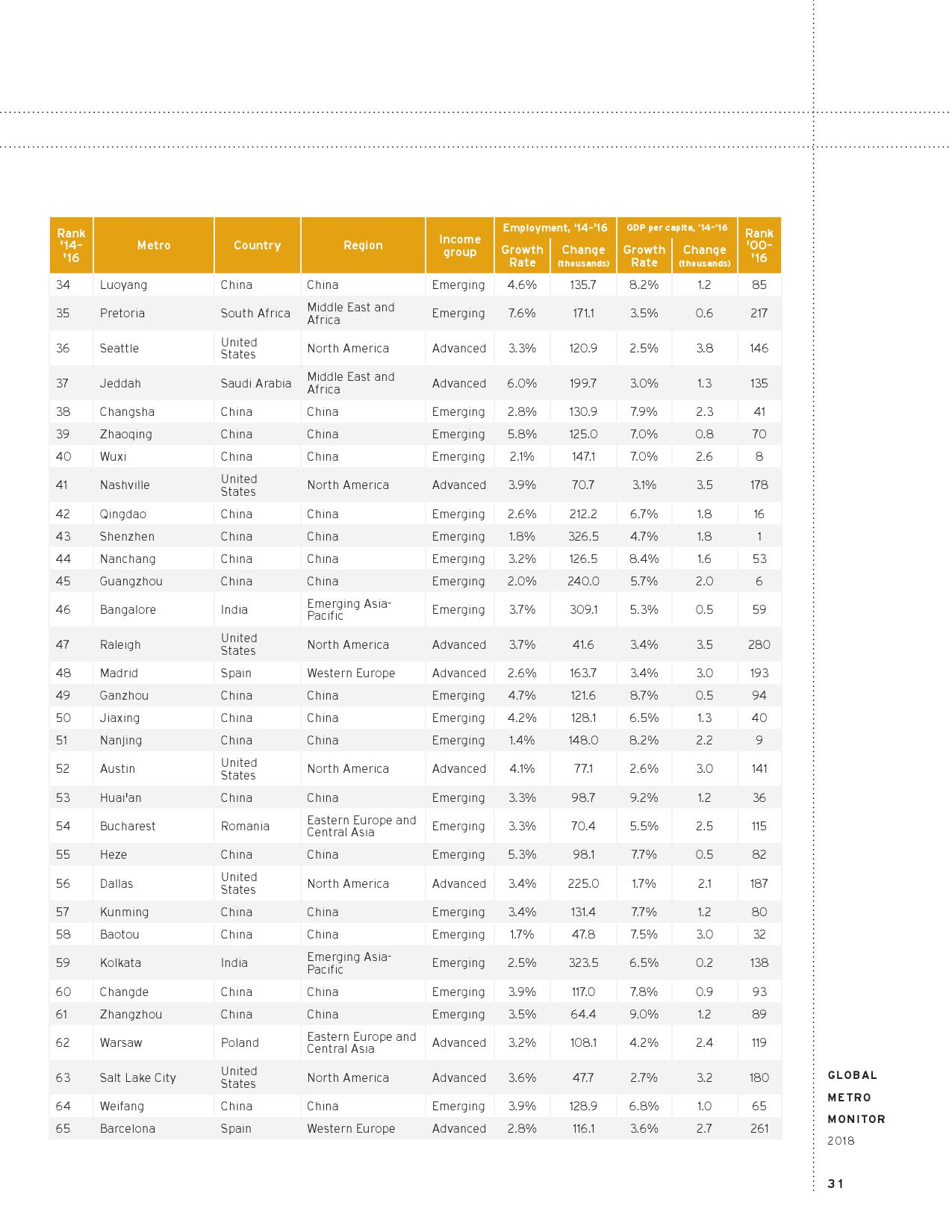 | Rank '14-'16 | Metro | Country | Region | Income group | Employment, '14-'16 Growth Rate | Employment, '14-'16 Change (thousands) | GDP per capita, '14-'16 Growth Rate | GDP per capita, '14-'16 Change (thousands) | Rank '00-'16 |
|---|---|---|---|---|---|---|---|---|---|
| 34 | Luoyang | China | China | Emerging | 4.6% | 135.7 | 8.2% | 1.2 | 85 |
| 35 | Pretoria | South Africa | Middle East and Africa | Emerging | 7.6% | 171.1 | 3.5% | 0.6 | 217 |
| 36 | Seattle | United States | North America | Advanced | 3.3% | 120.9 | 2.5% | 3.8 | 146 |
| 37 | Jeddah | Saudi Arabia | Middle East and Africa | Advanced | 6.0% | 199.7 | 3.0% | 1.3 | 135 |
| 38 | Changsha | China | China | Emerging | 2.8% | 130.9 | 7.9% | 2.3 | 41 |
| 39 | Zhaoqing | China | China | Emerging | 5.8% | 125.0 | 7.0% | 0.8 | 70 |
| 40 | Wuxi | China | China | Emerging | 2.1% | 147.1 | 7.0% | 2.6 | 8 |
| 41 | Nashville | United States | North America | Advanced | 3.9% | 70.7 | 3.1% | 3.5 | 178 |
| 42 | Qingdao | China | China | Emerging | 2.6% | 212.2 | 6.7% | 1.8 | 16 |
| 43 | Shenzhen | China | China | Emerging | 1.8% | 326.5 | 4.7% | 1.8 | 1 |
| 44 | Nanchang | China | China | Emerging | 3.2% | 126.5 | 8.4% | 1.6 | 53 |
| 45 | Guangzhou | China | China | Emerging | 2.0% | 240.0 | 5.7% | 2.0 | 6 |
| 46 | Bangalore | India | Emerging Asia-Pacific | Emerging | 3.7% | 309.1 | 5.3% | 0.5 | 59 |
| 47 | Raleigh | United States | North America | Advanced | 3.7% | 41.6 | 3.4% | 3.5 | 280 |
| 48 | Madrid | Spain | Western Europe | Advanced | 2.6% | 163.7 | 3.4% | 3.0 | 193 |
| 49 | Ganzhou | China | China | Emerging | 4.7% | 121.6 | 8.7% | 0.5 | 94 |
| 50 | Jiaxing | China | China | Emerging | 4.2% | 128.1 | 6.5% | 1.3 | 40 |
| 51 | Nanjing | China | China | Emerging | 1.4% | 148.0 | 8.2% | 2.2 | 9 |
| 52 | Austin | United States | North America | Advanced | 4.1% | 77.1 | 2.6% | 3.0 | 141 |
| 53 | Huai'an | China | China | Emerging | 3.3% | 98.7 | 9.2% | 1.2 | 36 |
| 54 | Bucharest | Romania | Eastern Europe and Central Asia | Emerging | 3.3% | 70.4 | 5.5% | 2.5 | 115 |
| 55 | Heze | China | China | Emerging | 5.3% | 98.1 | 7.7% | 0.5 | 82 |
| 56 | Dallas | United States | North America | Advanced | 3.4% | 225.0 | 1.7% | 2.1 | 187 |
| 57 | Kunming | China | China | Emerging | 3.4% | 131.4 | 7.7% | 1.2 | 80 |
| 58 | Baotou | China | China | Emerging | 1.7% | 47.8 | 7.5% | 3.0 | 32 |
| 59 | Kolkata | India | Emerging Asia-Pacific | Emerging | 2.5% | 323.5 | 6.5% | 0.2 | 138 |
| 60 | Changde | China | China | Emerging | 3.9% | 117.0 | 7.8% | 0.9 | 93 |
| 61 | Zhangzhou | China | China | Emerging | 3.5% | 64.4 | 9.0% | 1.2 | 89 |
| 62 | Warsaw | Poland | Eastern Europe and Central Asia | Advanced | 3.2% | 108.1 | 4.2% | 2.4 | 119 |
| 63 | Salt Lake City | United States | North America | Advanced | 3.6% | 47.7 | 2.7% | 3.2 | 180 |
| 64 | Weifang | China | China | Emerging | 3.9% | 128.9 | 6.8% | 1.0 | 65 |
| 65 | Barcelona | Spain | Western Europe | Advanced | 2.8% | 116.1 | 3.6% | 2.7 | 261 |

GLOBAL METRO MONITOR 2018

31